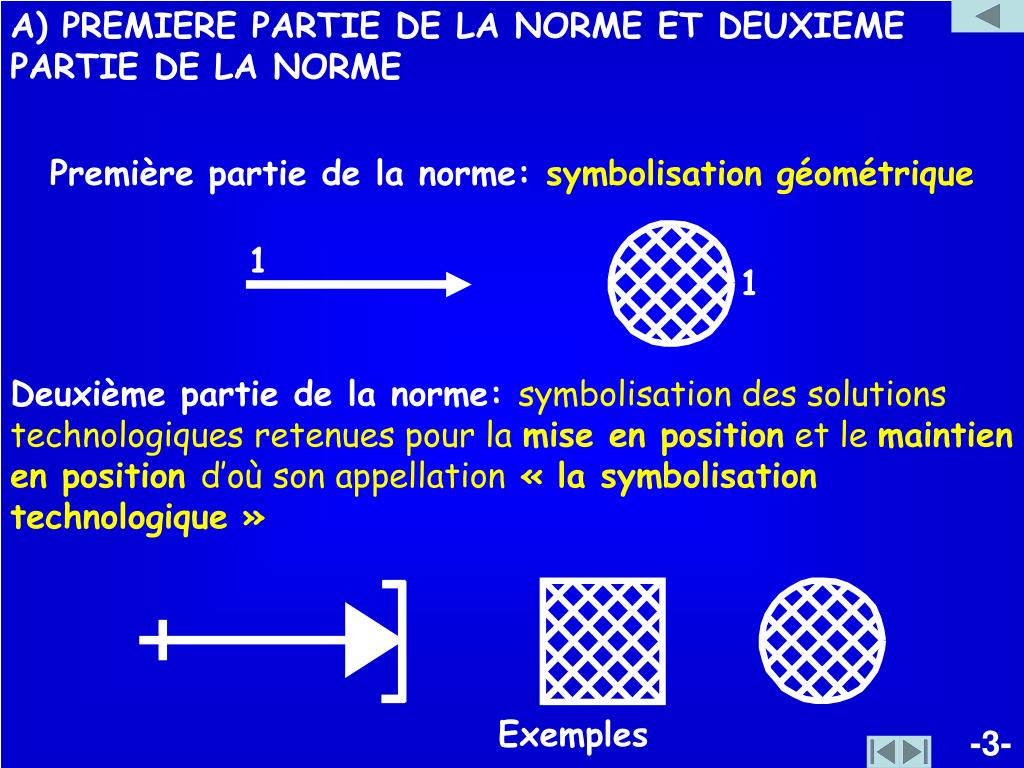 A) PREMIERE PARTIE DE LA NORME ET DEUXIEME PARTIE DE LA NORME

Première partie de la norme: symbolisation géométrique

1

1

Deuxième partie de la norme: symbolisation des solutions technologiques retenues pour la mise en position et le maintien en position d'où son appellation « la symbolisation technologique »

Exemples

-3-